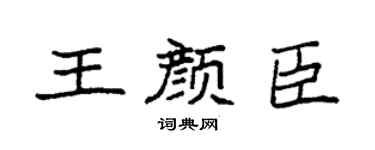 王颜臣

词典网